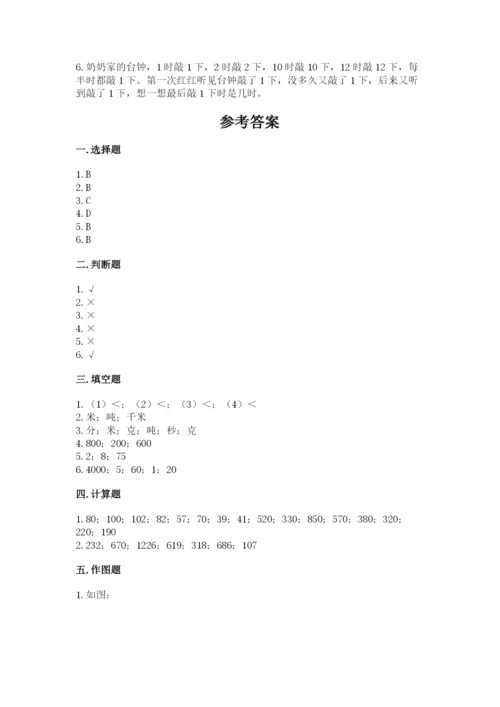 6. 奶奶家的台钟，1 时敲 1 下，2 时敲 2 下，10 时敲 10 下，12 时敲 12 下，每半时都敲 1 下。第一次红红听见台钟敲了 1 下，没多久又敲了 1 下，后来又听到敲了 1 下，想一想最后敲 1 下时是几时。

参考答案

一. 选择题

1. B
2. B
3. C
4. D
5. B
6. B

二. 判断题

1. √
2. ×
3. ×
4. ×
5. ×
6. √

三. 填空题

1. （1）<；（2）<；（3）<；（4）<
2. 米；吨；千米
3. 分；米；克；吨；秒；克
4. 800；200；600
5. 2；8；75
6. 4000；5；60；1；20

四. 计算题

1. 80；100；102；82；57；70；39；41；520；330；850；570；380；320；220；190
2. 232；670；1226；619；318；686；107

五. 作图题

1. 如图：